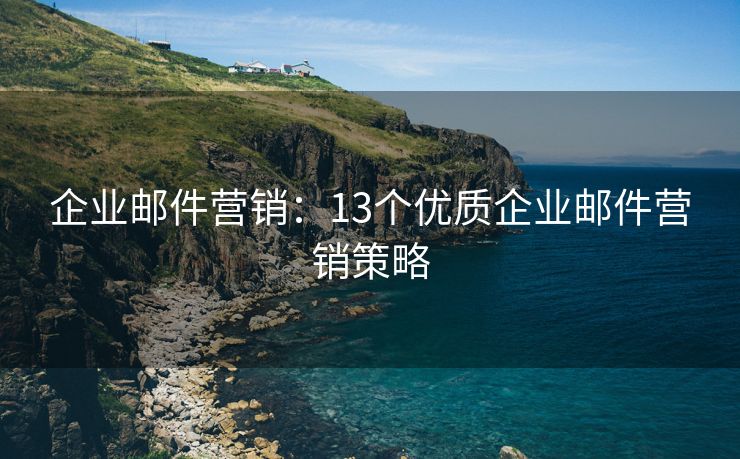 企业邮件营销：13个优质企业邮件营销策略